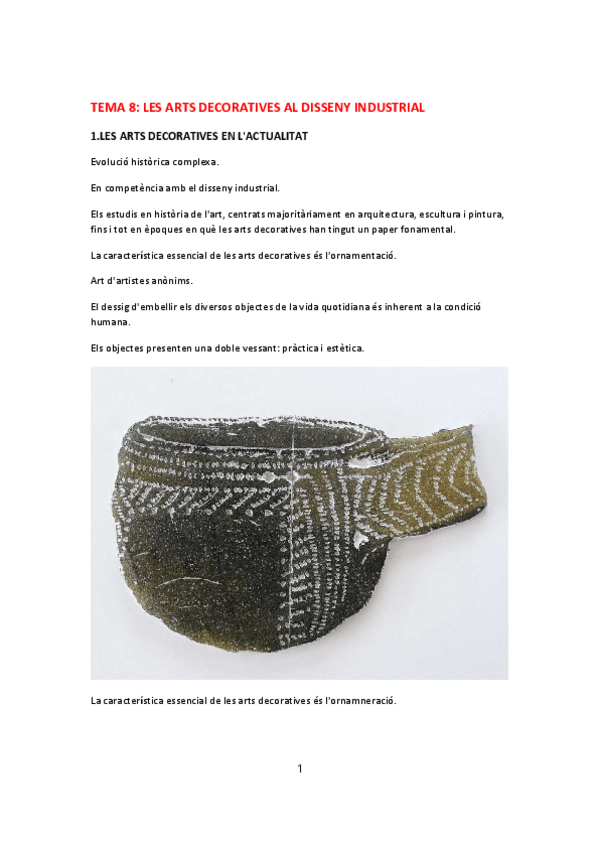 TEMA 8: LES ARTS DECORATIVES AL DISSENY INDUSTRIAL

1.LES ARTS DECORATIVES EN L'ACTUALITAT

Evolució històrica complexa.

En competència amb el disseny industrial.

Els estudis en història de l'art, centrats majoritàriament en arquitectura, escultura i pintura, fins i tot en èpoques en què les arts decoratives han tingut un paper fonamental.

La característica essencial de les arts decoratives és l'ornamentació.

Art d'artistes anònims.

El dessig d'embellir els diversos objectes de la vida quotidiana és inherent a la condició humana.

Els objectes presenten una doble vessant: pràctica i estètica.

La característica essencial de les arts decoratives és l'ornamneració.

1